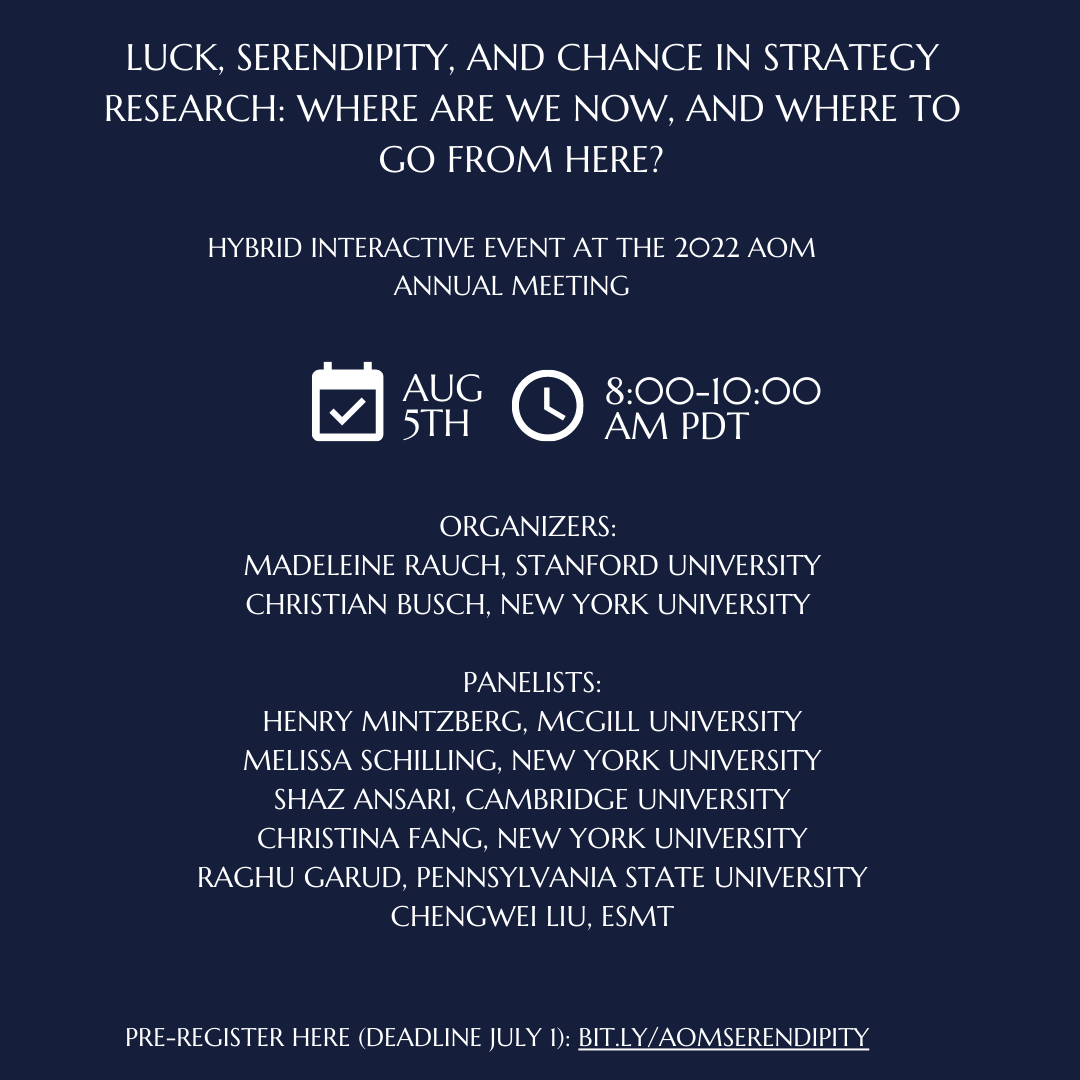 LUCK, SERENDIPITY, AND CHANCE IN STRATEGY RESEARCH: WHERE ARE WE NOW, AND WHERE TO GO FROM HERE?

HYBRID INTERACTIVE EVENT AT THE 2022 AOM ANNUAL MEETING

AUG 5TH

8:00-10:00 AM PDT

ORGANIZERS:
MADELEINE RAUCH, STANFORD UNIVERSITY
CHRISTIAN BUSCH, NEW YORK UNIVERSITY

PANELISTS:
HENRY MINTZBERG, MCGILL UNIVERSITY
MELISSA SCHILLING, NEW YORK UNIVERSITY
SHAZ ANSARI, CAMBRIDGE UNIVERSITY
CHRISTINA FANG, NEW YORK UNIVERSITY
RAGHU GARUD, PENNSYLVANIA STATE UNIVERSITY
CHENGWEI LIU, ESMT

PRE-REGISTER HERE (DEADLINE JULY 1): BIT.LY/AOMSERENDIPITY